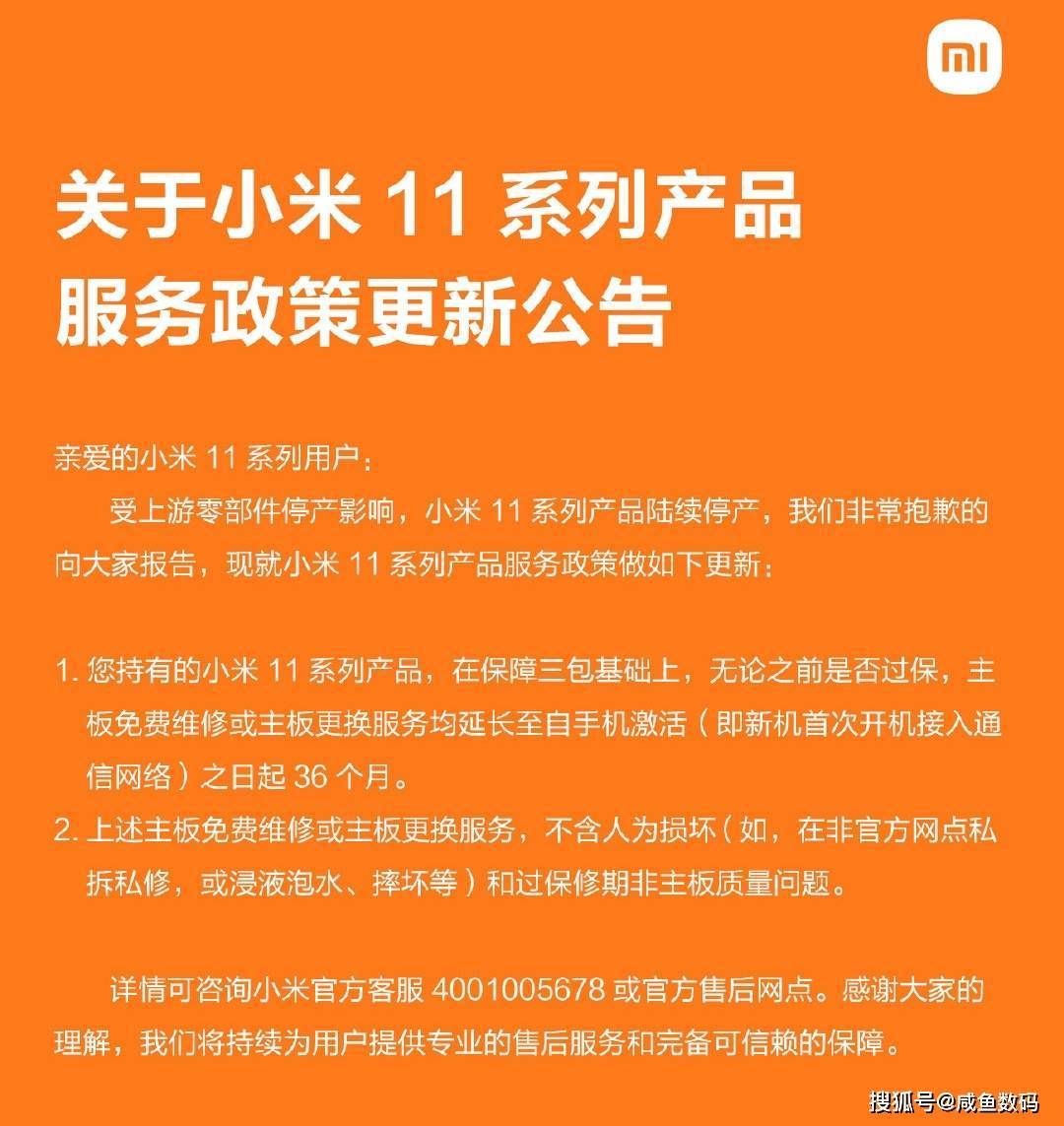 mi

关于小米 11 系列产品
服务政策更新公告

亲爱的小米 11 系列用户：

受上游零部件停产影响，小米 11 系列产品陆续停产，我们非常抱歉的向大家报告，现就小米 11 系列产品服务政策做如下更新：

1. 您持有的小米 11 系列产品，在保障三包基础上，无论之前是否过保，主板免费维修或主板更换服务均延长至自手机激活（即新机首次开机接入通信网络）之日起 36 个月。
2. 上述主板免费维修或主板更换服务，不含人为损坏（如，在非官方网点私拆私修，或浸液泡水、摔坏等）和过保修期非主板质量问题。

详情可咨询小米官方客服 4001005678 或官方售后网点。感谢大家的理解，我们将持续为用户提供专业的售后服务和完备可信赖的保障。

搜狐号@咸鱼数码